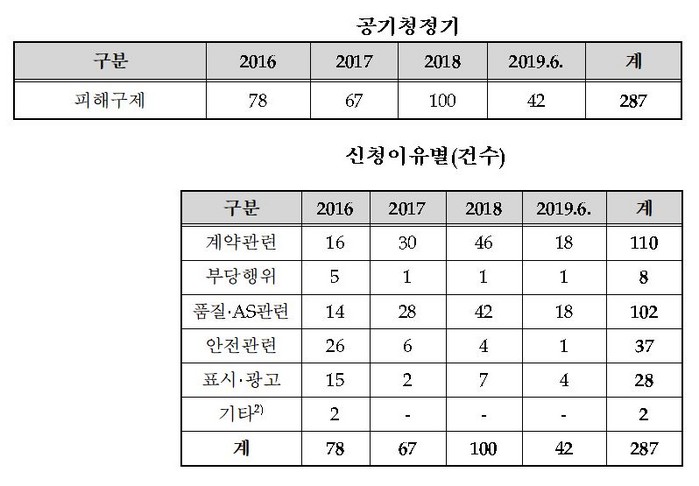 공기청정기

| 구분 | 2016 | 2017 | 2018 | 2019.6. | 계 |
|---|---|---|---|---|---|
| 피해구제 | 78 | 67 | 100 | 42 | 287 |

신청이유별(건수)

| 구분 | 2016 | 2017 | 2018 | 2019.6. | 계 |
|---|---|---|---|---|---|
| 계약관련 | 16 | 30 | 46 | 18 | 110 |
| 부당행위 | 5 | 1 | 1 | 1 | 8 |
| 품질·AS관련 | 14 | 28 | 42 | 18 | 102 |
| 안전관련 | 26 | 6 | 4 | 1 | 37 |
| 표시·광고 | 15 | 2 | 7 | 4 | 28 |
| 기타$^{2)}$ | 2 | - | - | - | 2 |
| 계 | 78 | 67 | 100 | 42 | 287 |